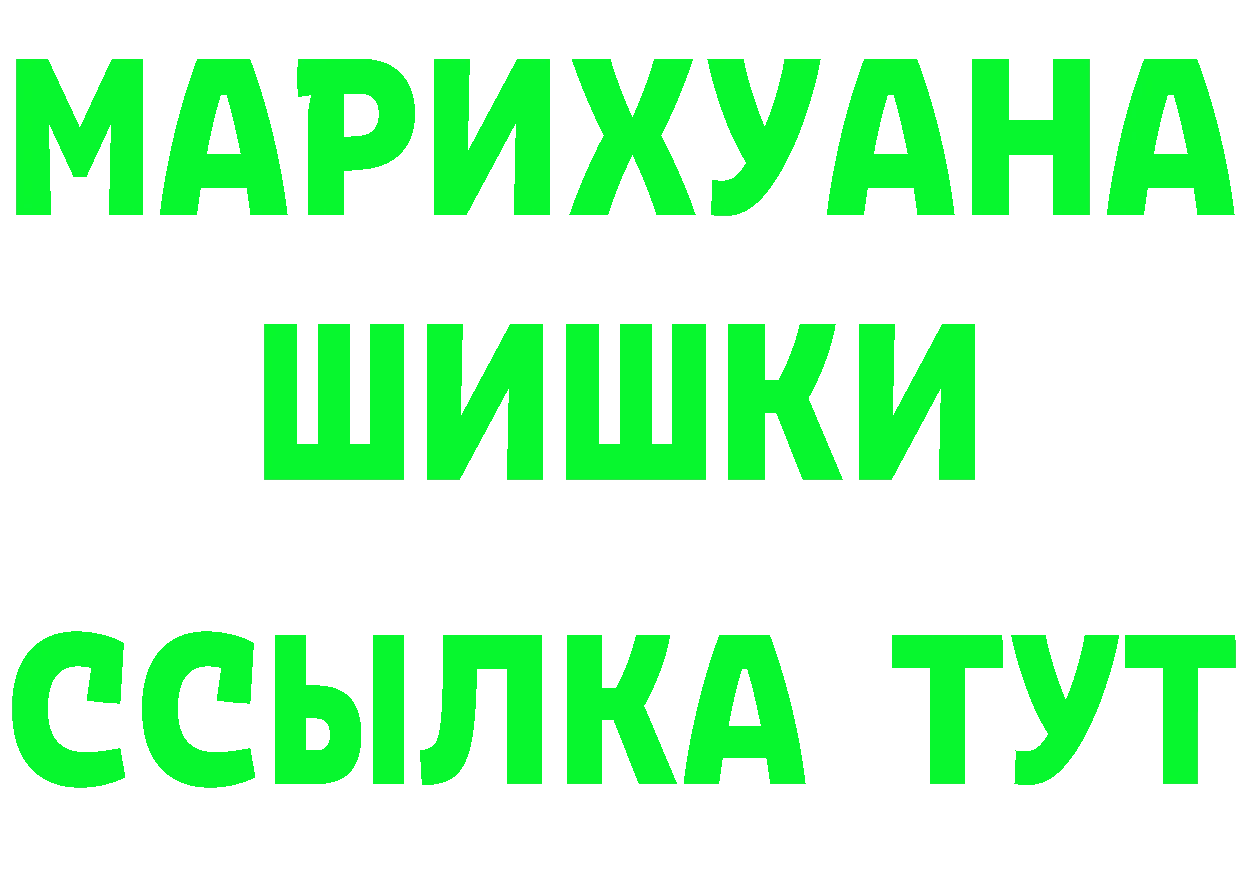 МАРИХУАНА
ШИШКИ
ССЫЛКА ТУТ